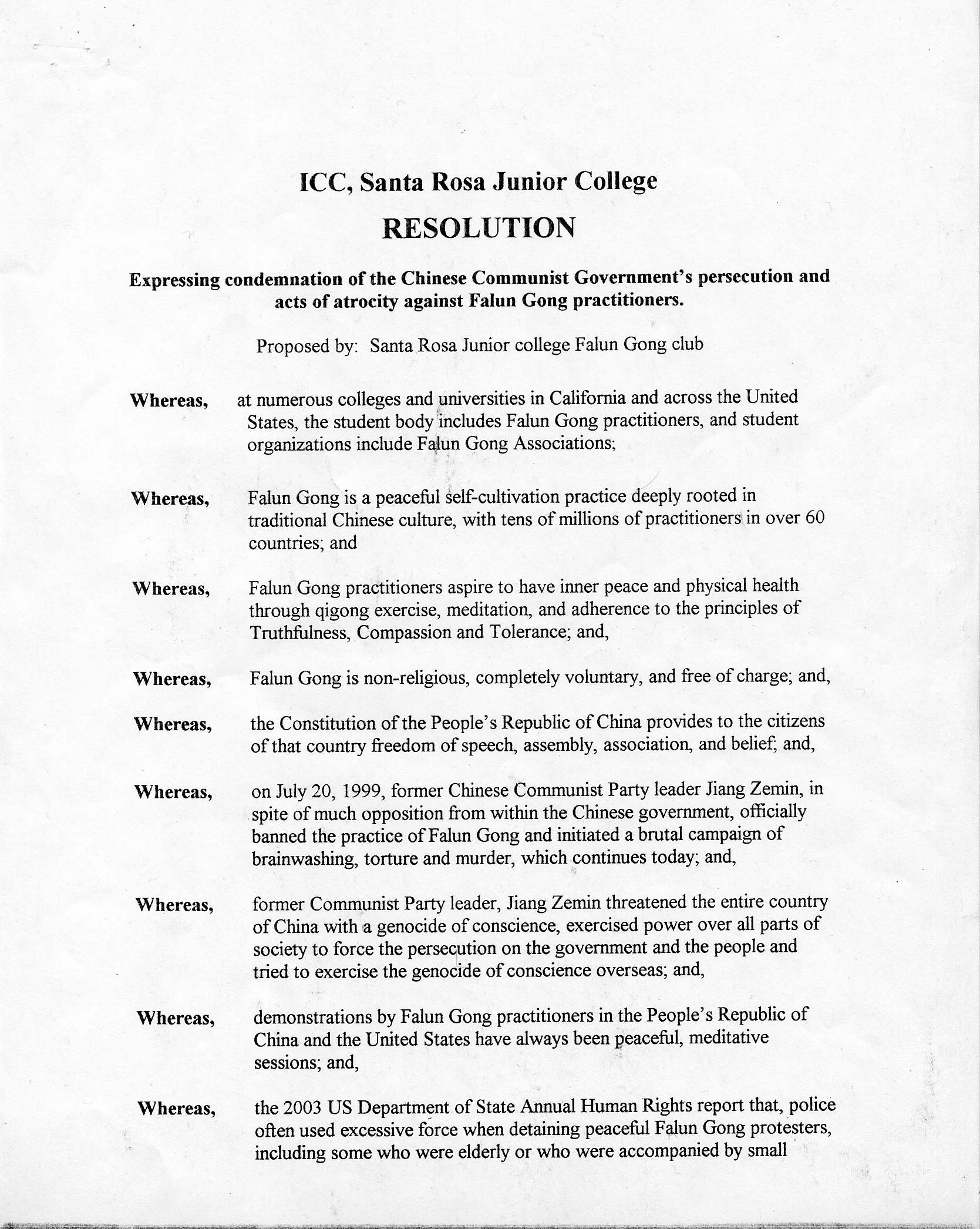 ICC, Santa Rosa Junior College

RESOLUTION

Expressing condemnation of the Chinese Communist Government's persecution and acts of atrocity against Falun Gong practitioners.

Proposed by: Santa Rosa Junior college Falun Gong club

Whereas, at numerous colleges and universities in California and across the United States, the student body includes Falun Gong practitioners, and student organizations include Falun Gong Associations;

Whereas, Falun Gong is a peaceful self-cultivation practice deeply rooted in traditional Chinese culture, with tens of millions of practitioners in over 60 countries; and

Whereas, Falun Gong practitioners aspire to have inner peace and physical health through qigong exercise, meditation, and adherence to the principles of Truthfulness, Compassion and Tolerance; and,

Whereas, Falun Gong is non-religious, completely voluntary, and free of charge; and,

Whereas, the Constitution of the People's Republic of China provides to the citizens of that country freedom of speech, assembly, association, and belief; and,

Whereas, on July 20, 1999, former Chinese Communist Party leader Jiang Zemin, in spite of much opposition from within the Chinese government, officially banned the practice of Falun Gong and initiated a brutal campaign of brainwashing, torture and murder, which continues today; and,

Whereas, former Communist Party leader, Jiang Zemin threatened the entire country of China with a genocide of conscience, exercised power over all parts of society to force the persecution on the government and the people and tried to exercise the genocide of conscience overseas; and,

Whereas, demonstrations by Falun Gong practitioners in the People's Republic of China and the United States have always been peaceful, meditative sessions; and,

Whereas, the 2003 US Department of State Annual Human Rights report that, police often used excessive force when detaining peaceful Falun Gong protesters, including some who were elderly or who were accompanied by small